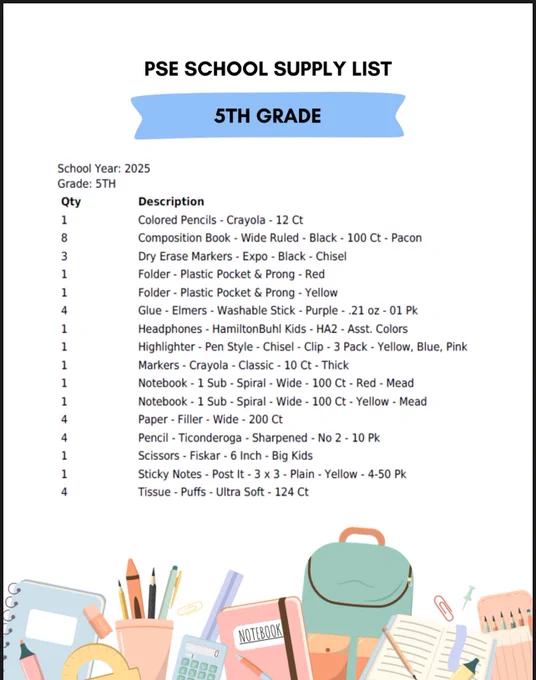 PSE SCHOOL SUPPLY LIST

5TH GRADE

School Year: 2025
Grade: 5TH

| Qty | Description |
|---|---|
| 1 | Colored Pencils - Crayola - 12 Ct |
| 8 | Composition Book - Wide Ruled - Black - 100 Ct - Pacon |
| 3 | Dry Erase Markers - Expo - Black - Chisel |
| 1 | Folder - Plastic Pocket & Prong - Red |
| 1 | Folder - Plastic Pocket & Prong - Yellow |
| 4 | Glue - Elmers - Washable Stick - Purple - .21 oz - 01 Pk |
| 1 | Headphones - HamiltonBuhl Kids - HA2 - Asst. Colors |
| 1 | Highlighter - Pen Style - Chisel - Clip - 3 Pack - Yellow, Blue, Pink |
| 1 | Markers - Crayola - Classic - 10 Ct - Thick |
| 1 | Notebook - 1 Sub - Spiral - Wide - 100 Ct - Red - Mead |
| 1 | Notebook - 1 Sub - Spiral - Wide - 100 Ct - Yellow - Mead |
| 4 | Paper - Filler - Wide - 200 Ct |
| 4 | Pencil - Ticonderoga - Sharpened - No 2 - 10 Pk |
| 1 | Scissors - Fiskar - 6 Inch - Big Kids |
| 1 | Sticky Notes - Post It - 3 x 3 - Plain - Yellow - 4-50 Pk |
| 4 | Tissue - Puffs - Ultra Soft - 124 Ct |

NOTEBOOK